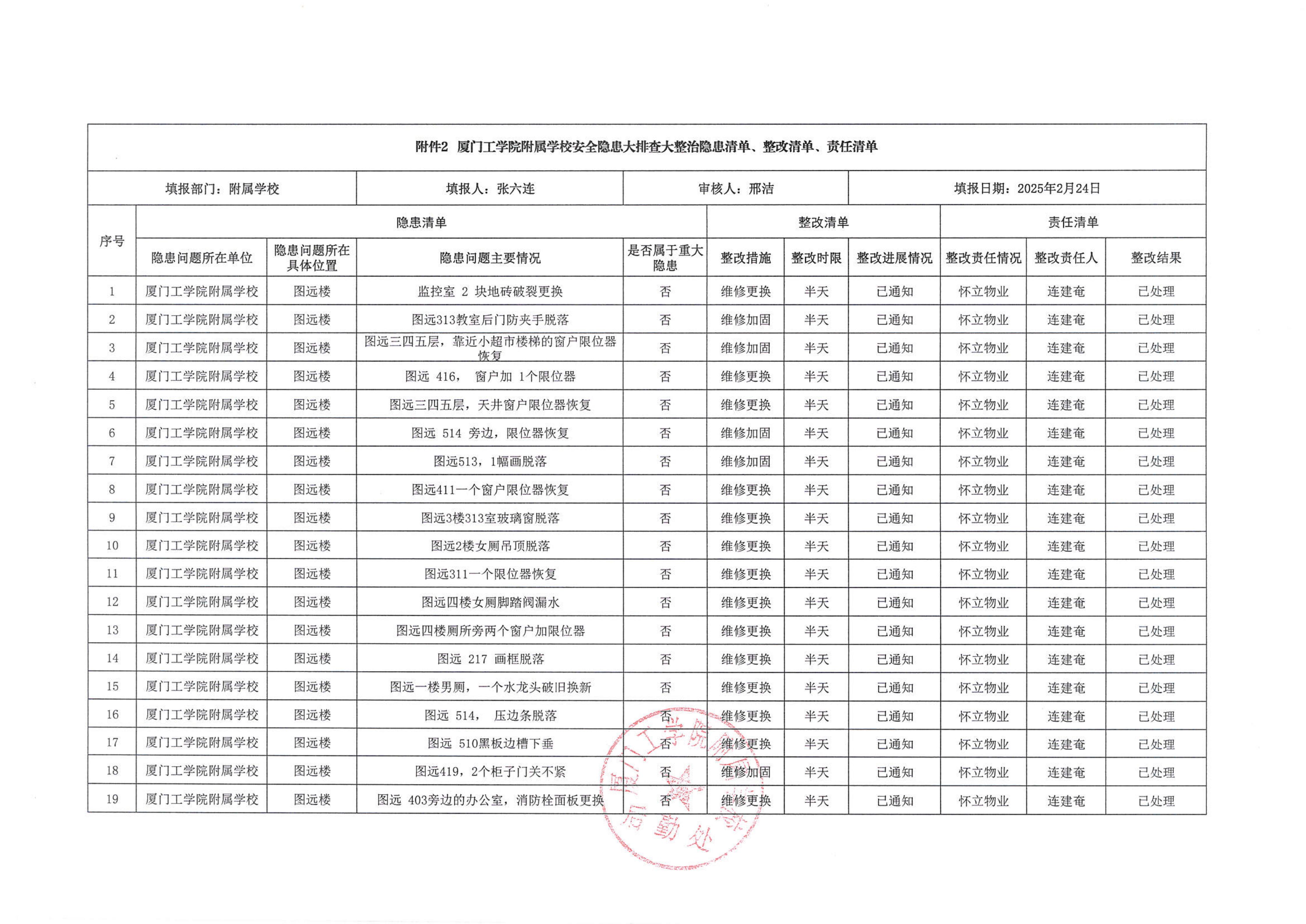 附件2 厦门工学院附属学校安全隐患大排查大整治隐患清单、整改清单、责任清单

填报部门：附属学校　填报人：张六连　审核人：邢洁　填报日期：2025年2月24日

| 序号 | 隐患清单 | | | | 整改清单 | | | 责任清单 | | |
|---|---|---|---|---|---|---|---|---|---|---|
| | 隐患问题所在单位 | 隐患问题所在具体位置 | 隐患问题主要情况 | 是否属于重大隐患 | 整改措施 | 整改时限 | 整改进展情况 | 整改责任情况 | 整改责任人 | 整改结果 |
| 1 | 厦门工学院附属学校 | 图远楼 | 监控室 2 块地砖破裂更换 | 否 | 维修更换 | 半天 | 已通知 | 怀立物业 | 连建奄 | 已处理 |
| 2 | 厦门工学院附属学校 | 图远楼 | 图远313教室后门防夹手脱落 | 否 | 维修加固 | 半天 | 已通知 | 怀立物业 | 连建奄 | 已处理 |
| 3 | 厦门工学院附属学校 | 图远楼 | 图远三四五层，靠近小超市楼梯的窗户限位器恢复 | 否 | 维修加固 | 半天 | 已通知 | 怀立物业 | 连建奄 | 已处理 |
| 4 | 厦门工学院附属学校 | 图远楼 | 图远 416， 窗户加 1个限位器 | 否 | 维修更换 | 半天 | 已通知 | 怀立物业 | 连建奄 | 已处理 |
| 5 | 厦门工学院附属学校 | 图远楼 | 图远三四五层，天井窗户限位器恢复 | 否 | 维修更换 | 半天 | 已通知 | 怀立物业 | 连建奄 | 已处理 |
| 6 | 厦门工学院附属学校 | 图远楼 | 图远 514 旁边，限位器恢复 | 否 | 维修加固 | 半天 | 已通知 | 怀立物业 | 连建奄 | 已处理 |
| 7 | 厦门工学院附属学校 | 图远楼 | 图远513，1幅画脱落 | 否 | 维修加固 | 半天 | 已通知 | 怀立物业 | 连建奄 | 已处理 |
| 8 | 厦门工学院附属学校 | 图远楼 | 图远411一个窗户限位器恢复 | 否 | 维修更换 | 半天 | 已通知 | 怀立物业 | 连建奄 | 已处理 |
| 9 | 厦门工学院附属学校 | 图远楼 | 图远3楼313室玻璃窗脱落 | 否 | 维修更换 | 半天 | 已通知 | 怀立物业 | 连建奄 | 已处理 |
| 10 | 厦门工学院附属学校 | 图远楼 | 图远2楼女厕吊顶脱落 | 否 | 维修更换 | 半天 | 已通知 | 怀立物业 | 连建奄 | 已处理 |
| 11 | 厦门工学院附属学校 | 图远楼 | 图远311一个限位器恢复 | 否 | 维修更换 | 半天 | 已通知 | 怀立物业 | 连建奄 | 已处理 |
| 12 | 厦门工学院附属学校 | 图远楼 | 图远四楼女厕脚踏阀漏水 | 否 | 维修更换 | 半天 | 已通知 | 怀立物业 | 连建奄 | 已处理 |
| 13 | 厦门工学院附属学校 | 图远楼 | 图远四楼厕所旁两个窗户加限位器 | 否 | 维修更换 | 半天 | 已通知 | 怀立物业 | 连建奄 | 已处理 |
| 14 | 厦门工学院附属学校 | 图远楼 | 图远 217 画框脱落 | 否 | 维修更换 | 半天 | 已通知 | 怀立物业 | 连建奄 | 已处理 |
| 15 | 厦门工学院附属学校 | 图远楼 | 图远一楼男厕，一个水龙头破旧换新 | 否 | 维修更换 | 半天 | 已通知 | 怀立物业 | 连建奄 | 已处理 |
| 16 | 厦门工学院附属学校 | 图远楼 | 图远 514， 压边条脱落 | 否 | 维修更换 | 半天 | 已通知 | 怀立物业 | 连建奄 | 已处理 |
| 17 | 厦门工学院附属学校 | 图远楼 | 图远 510黑板边槽下垂 | 否 | 维修更换 | 半天 | 已通知 | 怀立物业 | 连建奄 | 已处理 |
| 18 | 厦门工学院附属学校 | 图远楼 | 图远419，2个柜子门关不紧 | 否 | 维修加固 | 半天 | 已通知 | 怀立物业 | 连建奄 | 已处理 |
| 19 | 厦门工学院附属学校 | 图远楼 | 图远 403旁边的办公室，消防栓面板更换 | 否 | 维修更换 | 半天 | 已通知 | 怀立物业 | 连建奄 | 已处理 |

厦门工学院附属学校 后勤处